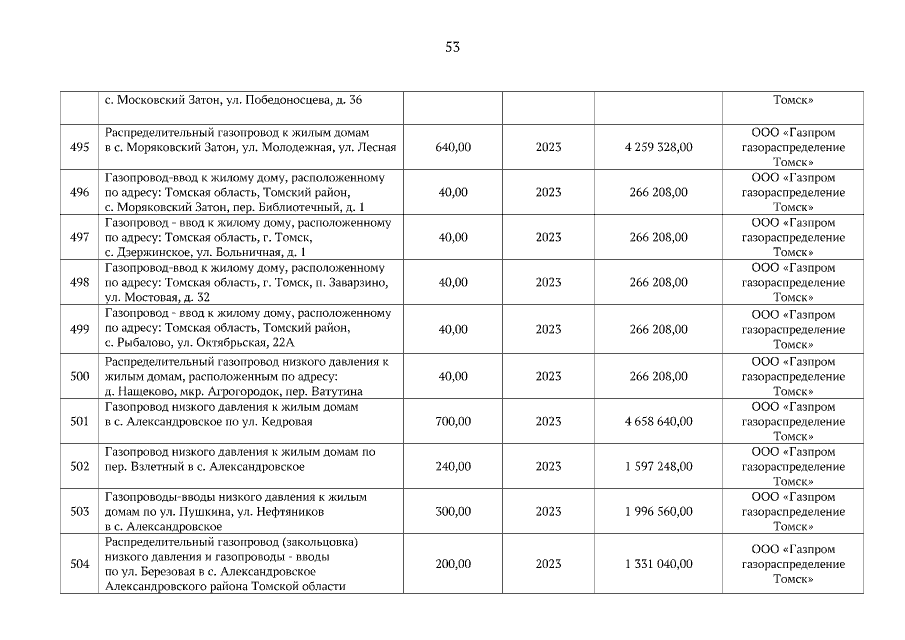 53

| | с. Московский Затон, ул. Победоносцева, д. 36 | | | | Томск» |
|---|---|---|---|---|---|
| 495 | Распределительный газопровод к жилым домам в с. Моряковский Затон, ул. Молодежная, ул. Лесная | 640,00 | 2023 | 4 259 328,00 | ООО «Газпром газораспределение Томск» |
| 496 | Газопровод-ввод к жилому дому, расположенному по адресу: Томская область, Томский район, с. Моряковский Затон, пер. Библиотечный, д. 1 | 40,00 | 2023 | 266 208,00 | ООО «Газпром газораспределение Томск» |
| 497 | Газопровод - ввод к жилому дому, расположенному по адресу: Томская область, г. Томск, с. Дзержинское, ул. Больничная, д. 1 | 40,00 | 2023 | 266 208,00 | ООО «Газпром газораспределение Томск» |
| 498 | Газопровод-ввод к жилому дому, расположенному по адресу: Томская область, г. Томск, п. Заварзино, ул. Мостовая, д. 32 | 40,00 | 2023 | 266 208,00 | ООО «Газпром газораспределение Томск» |
| 499 | Газопровод - ввод к жилому дому, расположенному по адресу: Томская область, Томский район, с. Рыбалово, ул. Октябрьская, 22А | 40,00 | 2023 | 266 208,00 | ООО «Газпром газораспределение Томск» |
| 500 | Распределительный газопровод низкого давления к жилым домам, расположенным по адресу: д. Нащеково, мкр. Агрогородок, пер. Ватутина | 40,00 | 2023 | 266 208,00 | ООО «Газпром газораспределение Томск» |
| 501 | Газопровод низкого давления к жилым домам в с. Александровское по ул. Кедровая | 700,00 | 2023 | 4 658 640,00 | ООО «Газпром газораспределение Томск» |
| 502 | Газопровод низкого давления к жилым домам по пер. Взлетный в с. Александровское | 240,00 | 2023 | 1 597 248,00 | ООО «Газпром газораспределение Томск» |
| 503 | Газопроводы-вводы низкого давления к жилым домам по ул. Пушкина, ул. Нефтяников в с. Александровское | 300,00 | 2023 | 1 996 560,00 | ООО «Газпром газораспределение Томск» |
| 504 | Распределительный газопровод (закольцовка) низкого давления и газопроводы - вводы по ул. Березовая в с. Александровское Александровского района Томской области | 200,00 | 2023 | 1 331 040,00 | ООО «Газпром газораспределение Томск» |